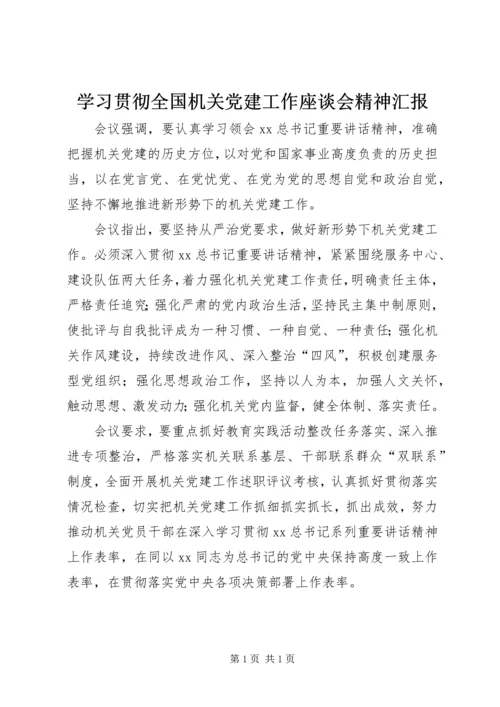 学习贯彻全国机关党建工作座谈会精神汇报

会议强调，要认真学习领会 xx 总书记重要讲话精神，准确把握机关党建的历史方位，以对党和国家事业高度负责的历史担当，以在党言党、在党忧党、在党为党的思想自觉和政治自觉，坚持不懈地推进新形势下的机关党建工作。

会议指出，要坚持从严治党要求，做好新形势下机关党建工作。必须深入贯彻 xx 总书记重要讲话精神，紧紧围绕服务中心、建设队伍两大任务，着力强化机关党建工作责任，明确责任主体，严格责任追究；强化严肃的党内政治生活，坚持民主集中制原则，使批评与自我批评成为一种习惯、一种自觉、一种责任；强化机关作风建设，持续改进作风、深入整治“四风”，积极创建服务型党组织；强化思想政治工作，坚持以人为本，加强人文关怀，触动思想、激发动力；强化机关党内监督，健全体制、落实责任。

会议要求，要重点抓好教育实践活动整改任务落实、深入推进专项整治，严格落实机关联系基层、干部联系群众“双联系”制度，全面开展机关党建工作述职评议考核，认真抓好贯彻落实情况检查，切实把机关党建工作抓细抓实抓长，抓出成效，努力推动机关党员干部在深入学习贯彻 xx 总书记系列重要讲话精神上作表率，在同以 xx 同志为总书记的党中央保持高度一致上作表率，在贯彻落实党中央各项决策部署上作表率。

第 1 页 共 1 页